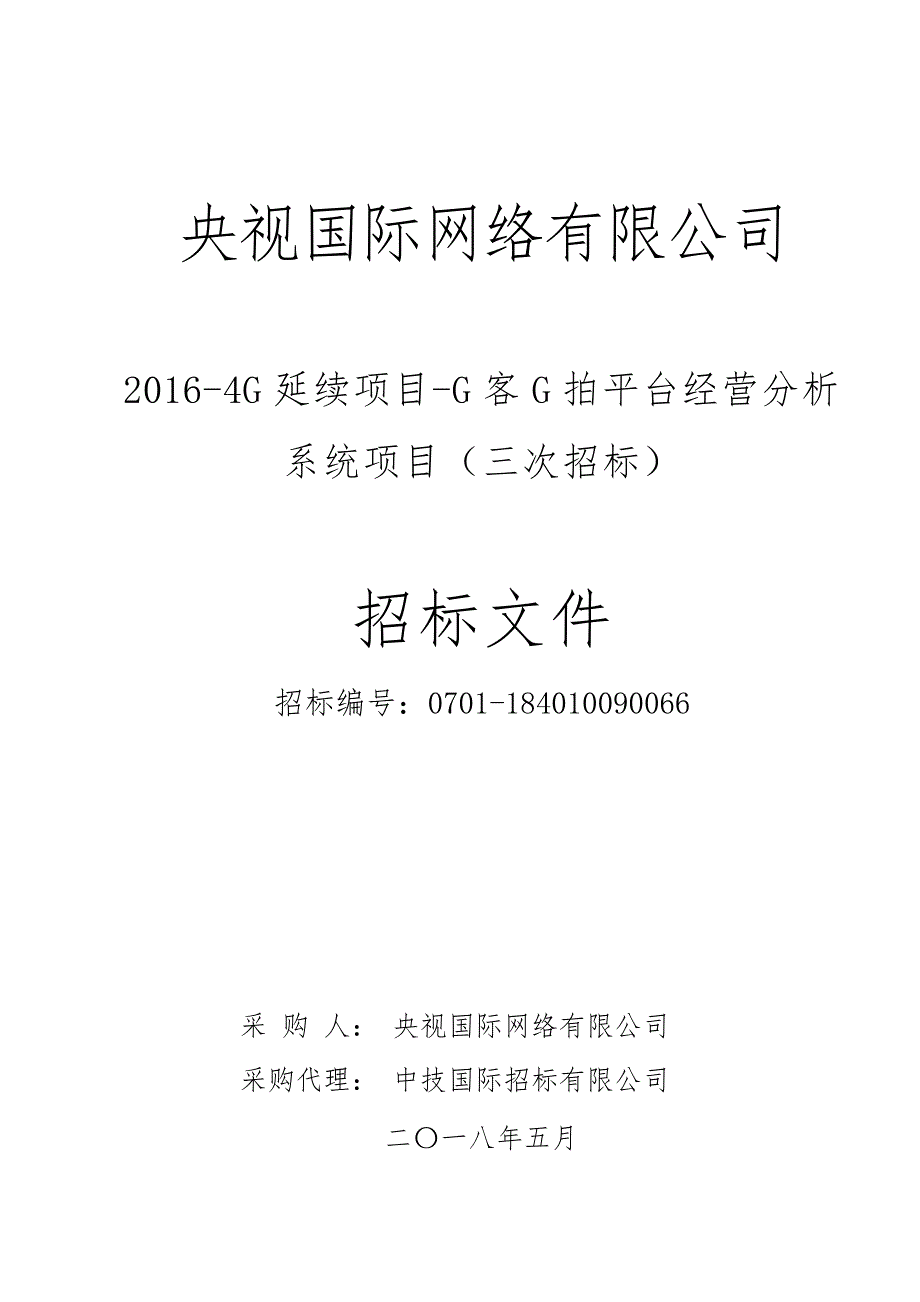 央视国际网络有限公司

2016-4G 延续项目-G 客 G 拍平台经营分析系统项目（三次招标）

招标文件

招标编号：0701-184010090066

采 购 人： 央视国际网络有限公司

采购代理： 中技国际招标有限公司

二〇一八年五月